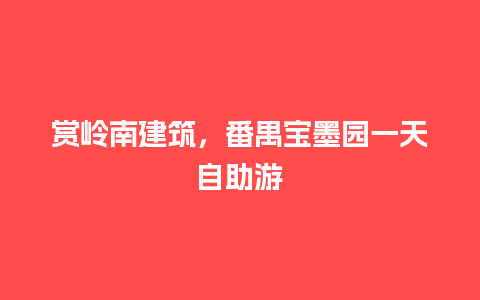 赏岭南建筑，番禺宝墨园一天自助游